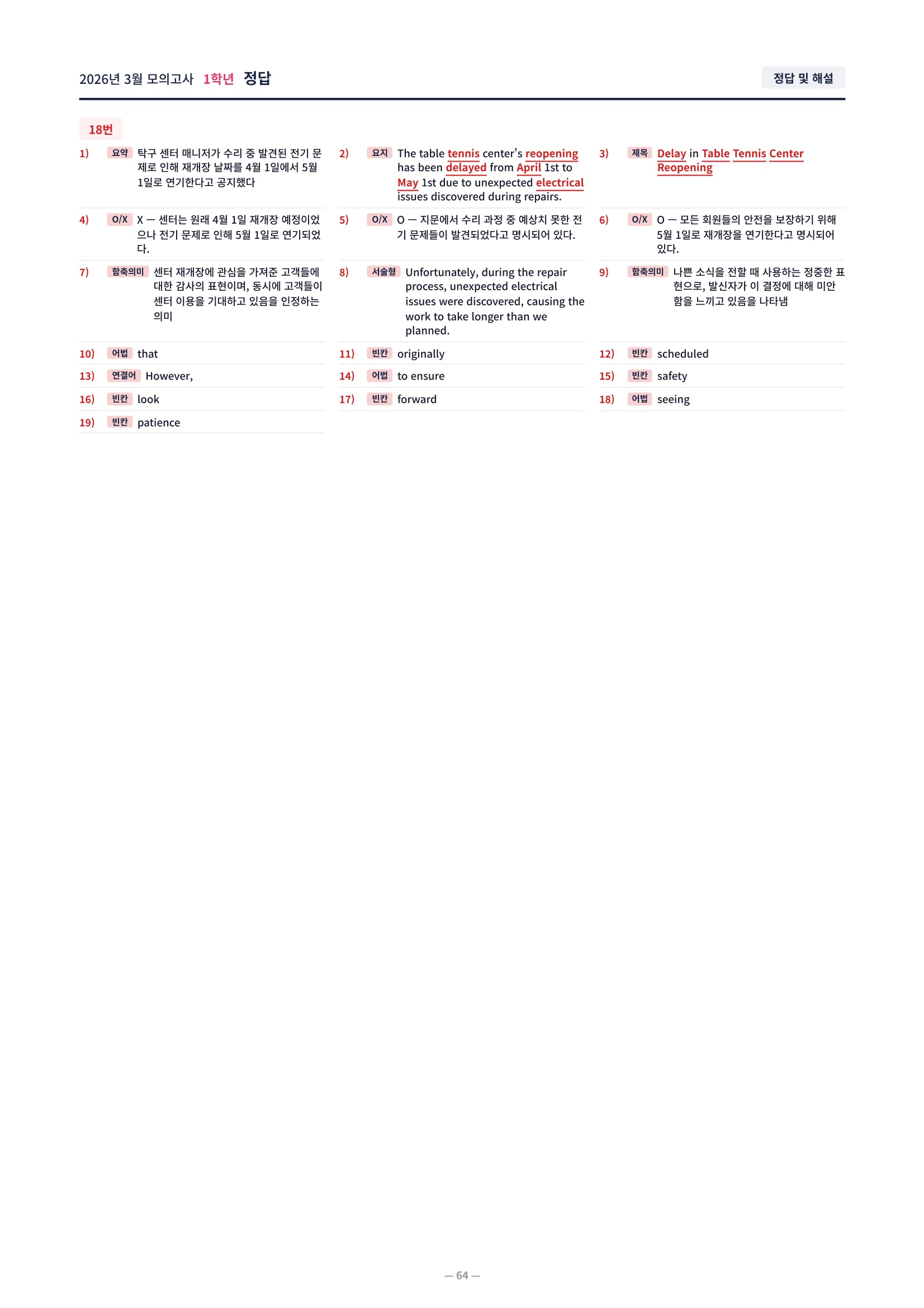 2026년 3월 모의고사 1학년 정답

정답 및 해설

18번

1) 요약 탁구 센터 매니저가 수리 중 발견된 전기 문제로 인해 재개장 날짜를 4월 1일에서 5월 1일로 연기한다고 공지했다

2) 요지 The table tennis center's reopening has been delayed from April 1st to May 1st due to unexpected electrical issues discovered during repairs.

3) 제목 Delay in Table Tennis Center Reopening

4) O/X X — 센터는 원래 4월 1일 재개장 예정이었으나 전기 문제로 인해 5월 1일로 연기되었다.

5) O/X O — 지문에서 수리 과정 중 예상치 못한 전기 문제들이 발견되었다고 명시되어 있다.

6) O/X O — 모든 회원들의 안전을 보장하기 위해 5월 1일로 재개장을 연기한다고 명시되어 있다.

7) 함축의미 센터 재개장에 관심을 가져준 고객들에 대한 감사의 표현이며, 동시에 고객들이 센터 이용을 기대하고 있음을 인정하는 의미

8) 서술형 Unfortunately, during the repair process, unexpected electrical issues were discovered, causing the work to take longer than we planned.

9) 함축의미 나쁜 소식을 전할 때 사용하는 정중한 표현으로, 발신자가 이 결정에 대해 미안함을 느끼고 있음을 나타냄

10) 어법 that

11) 빈칸 originally

12) 빈칸 scheduled

13) 연결어 However,

14) 어법 to ensure

15) 빈칸 safety

16) 빈칸 look

17) 빈칸 forward

18) 어법 seeing

19) 빈칸 patience

— 64 —